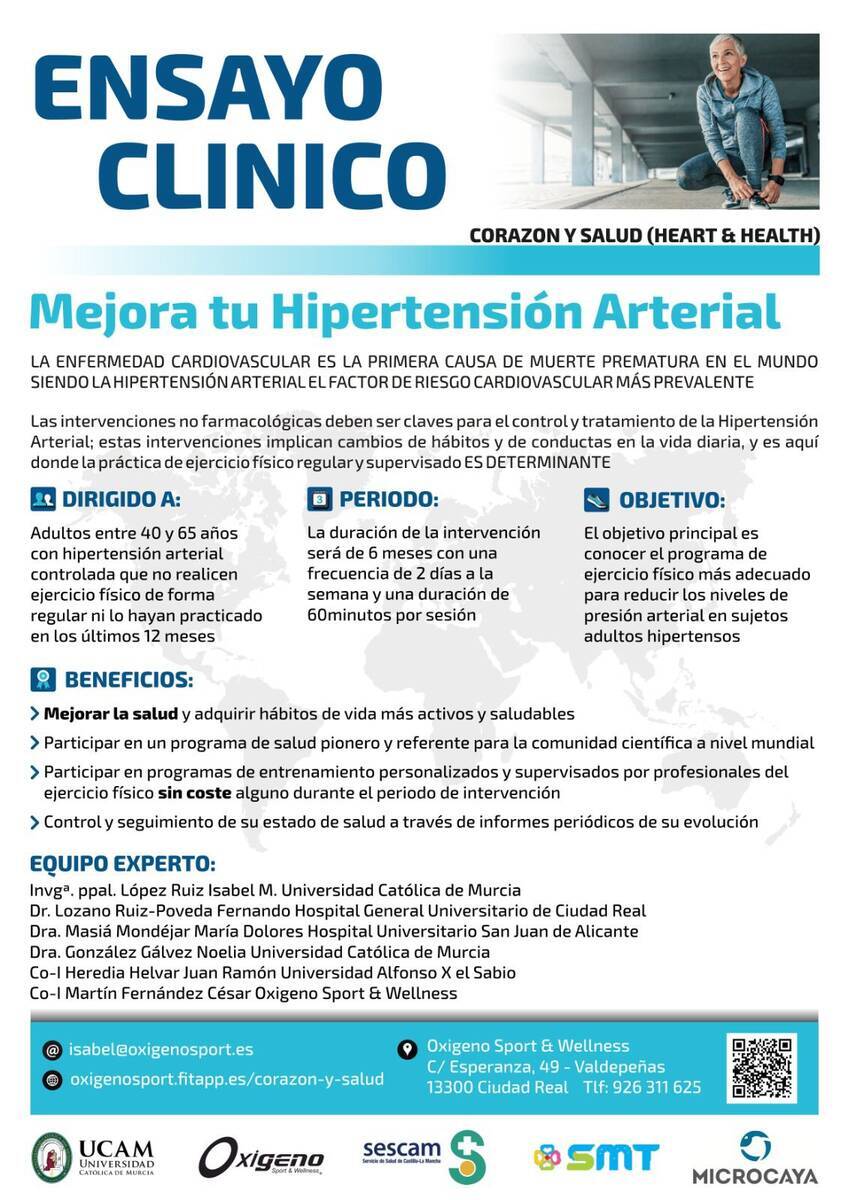 ENSAYO CLINICO

CORAZON Y SALUD (HEART & HEALTH)

Mejora tu Hipertensión Arterial

LA ENFERMEDAD CARDIOVASCULAR ES LA PRIMERA CAUSA DE MUERTE PREMATURA EN EL MUNDO SIENDO LA HIPERTENSIÓN ARTERIAL EL FACTOR DE RIESGO CARDIOVASCULAR MÁS PREVALENTE

Las intervenciones no farmacológicas deben ser claves para el control y tratamiento de la Hipertensión Arterial; estas intervenciones implican cambios de hábitos y de conductas en la vida diaria, y es aquí donde la práctica de ejercicio físico regular y supervisado ES DETERMINANTE

DIRIGIDO A:

Adultos entre 40 y 65 años con hipertensión arterial controlada que no realicen ejercicio físico de forma regular ni lo hayan practicado en los últimos 12 meses

PERIODO:

La duración de la intervención será de 6 meses con una frecuencia de 2 días a la semana y una duración de 60minutos por sesión

OBJETIVO:

El objetivo principal es conocer el programa de ejercicio físico más adecuado para reducir los niveles de presión arterial en sujetos adultos hipertensos

BENEFICIOS:

Mejorar la salud y adquirir hábitos de vida más activos y saludables

Participar en un programa de salud pionero y referente para la comunidad científica a nivel mundial

Participar en programas de entrenamiento personalizados y supervisados por profesionales del ejercicio físico sin coste alguno durante el periodo de intervención

Control y seguimiento de su estado de salud a través de informes periódicos de su evolución

EQUIPO EXPERTO:

Invgª. ppal. López Ruiz Isabel M. Universidad Católica de Murcia
Dr. Lozano Ruiz-Poveda Fernando Hospital General Universitario de Ciudad Real
Dra. Masiá Mondéjar María Dolores Hospital Universitario San Juan de Alicante
Dra. González Gálvez Noelia Universidad Católica de Murcia
Co-I Heredia Helvar Juan Ramón Universidad Alfonso X el Sabio
Co-I Martín Fernández César Oxigeno Sport & Wellness

isabel@oxigenosport.es
oxigenosport.fitapp.es/corazon-y-salud

Oxigeno Sport & Wellness
C/ Esperanza, 49 - Valdepeñas
13300 Ciudad Real Tlf: 926 311 625

UCAM UNIVERSIDAD CATÓLICA DE MURCIA
Oxigeno Sport & Wellness
sescam Servicio de Salud de Castilla-La Mancha
SMT
MICROCAYA